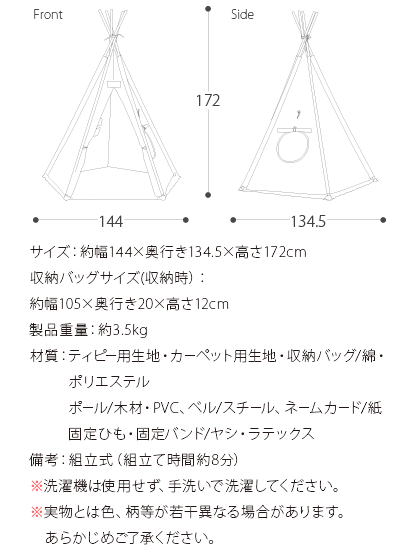 Front

Side

172

144

134.5

サイズ：約幅144×奥行き134.5×高さ172cm

収納バッグサイズ(収納時)：

約幅105×奥行き20×高さ12cm

製品重量：約3.5kg

材質：ティピー用生地・カーペット用生地・収納バッグ/綿・ポリエステル

ポール/木材・PVC、ベル/スチール、ネームカード/紙

固定ひも・固定バンド/ヤシ・ラテックス

備考：組立式（組立て時間約8分）

※洗濯機は使用せず、手洗いで洗濯してください。

※実物とは色、柄等が若干異なる場合があります。あらかじめご了承ください。